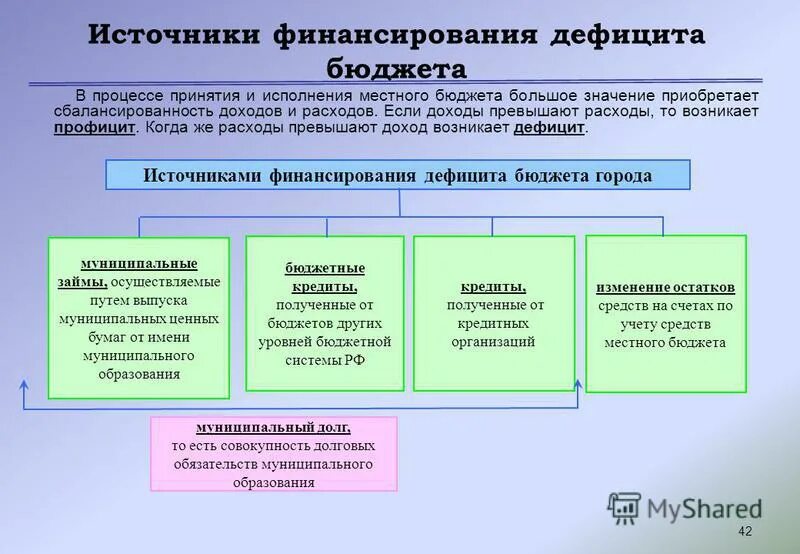 Источники финансирования дефицита бюджета

В процессе принятия и исполнения местного бюджета большое значение приобретает сбалансированность доходов и расходов. Если доходы превышают расходы, то возникает профицит. Когда же расходы превышают доход возникает дефицит.

Источниками финансирования дефицита бюджета города

муниципальные займы, осуществляемые путем выпуска муниципальных ценных бумаг от имени муниципального образования

бюджетные кредиты, полученные от бюджетов других уровней бюджетной системы РФ

кредиты, полученные от кредитных организаций

изменение остатков средств на счетах по учету средств местного бюджета

муниципальный долг, то есть совокупность долговых обязательств муниципального образования

MyShared

42